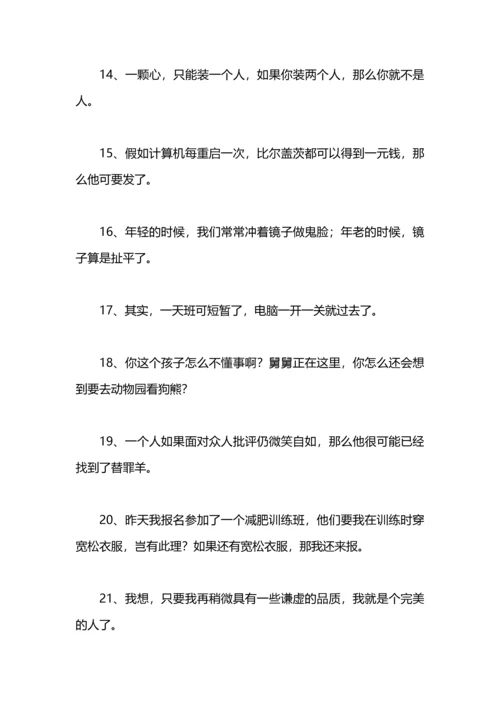 14、一颗心，只能装一个人，如果你装两个人，那么你就不是人。

15、假如计算机每重启一次，比尔盖茨都可以得到一元钱，那么他可要发了。

16、年轻的时候，我们常常冲着镜子做鬼脸；年老的时候，镜子算是扯平了。

17、其实，一天班可短暂了，电脑一开一关就过去了。

18、你这个孩子怎么不懂事啊？舅舅正在这里，你怎么还会想到要去动物园看狗熊?

19、一个人如果面对众人批评仍微笑自如，那么他很可能已经找到了替罪羊。

20、昨天我报名参加了一个减肥训练班，他们要我在训练时穿宽松衣服，岂有此理？如果还有宽松衣服，那我还来报。

21、我想，只要我再稍微具有一些谦虚的品质，我就是个完美的人了。